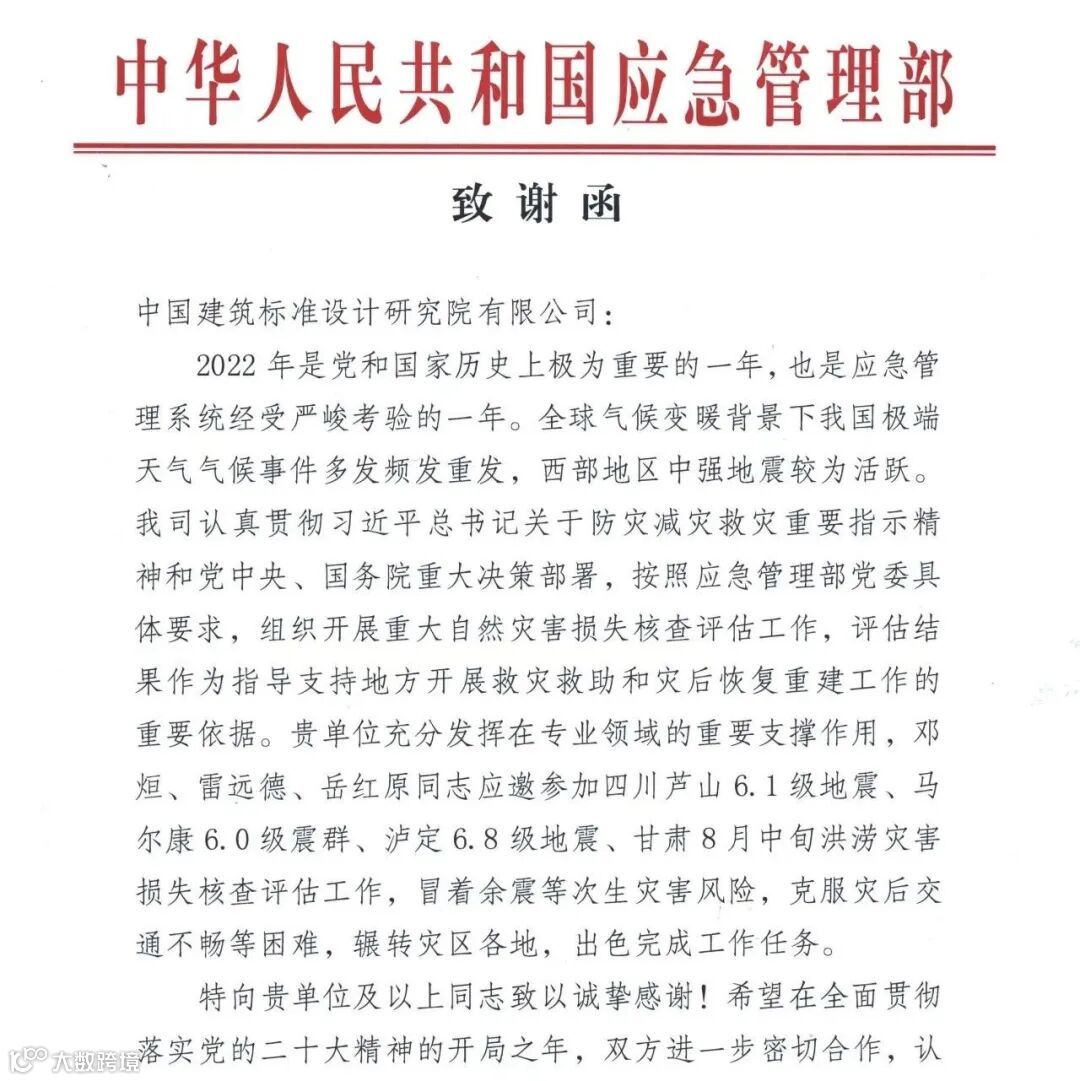 中华人民共和国应急管理部

致谢函

中国建筑标准设计研究院有限公司：

2022年是党和国家历史上极为重要的一年，也是应急管理系统经受严峻考验的一年。全球气候变暖背景下我国极端天气气候事件多发频发重发，西部地区中强地震较为活跃。我司认真贯彻习近平总书记关于防灾减灾救灾重要指示精神和党中央、国务院重大决策部署，按照应急管理部党委具体要求，组织开展重大自然灾害损失核查评估工作，评估结果作为指导支持地方开展救灾救助和灾后恢复重建工作的重要依据。贵单位充分发挥在专业领域的重要支撑作用，邓烜、雷远德、岳红原同志应邀参加四川芦山6.1级地震、马尔康6.0级震群、泸定6.8级地震、甘肃8月中旬洪涝灾害损失核查评估工作，冒着余震等次生灾害风险，克服灾后交通不畅等困难，辗转灾区各地，出色完成工作任务。

特向贵单位及以上同志致以诚挚感谢！希望在全面贯彻落实党的二十大精神的开局之年，双方进一步密切合作，认

大数跨境